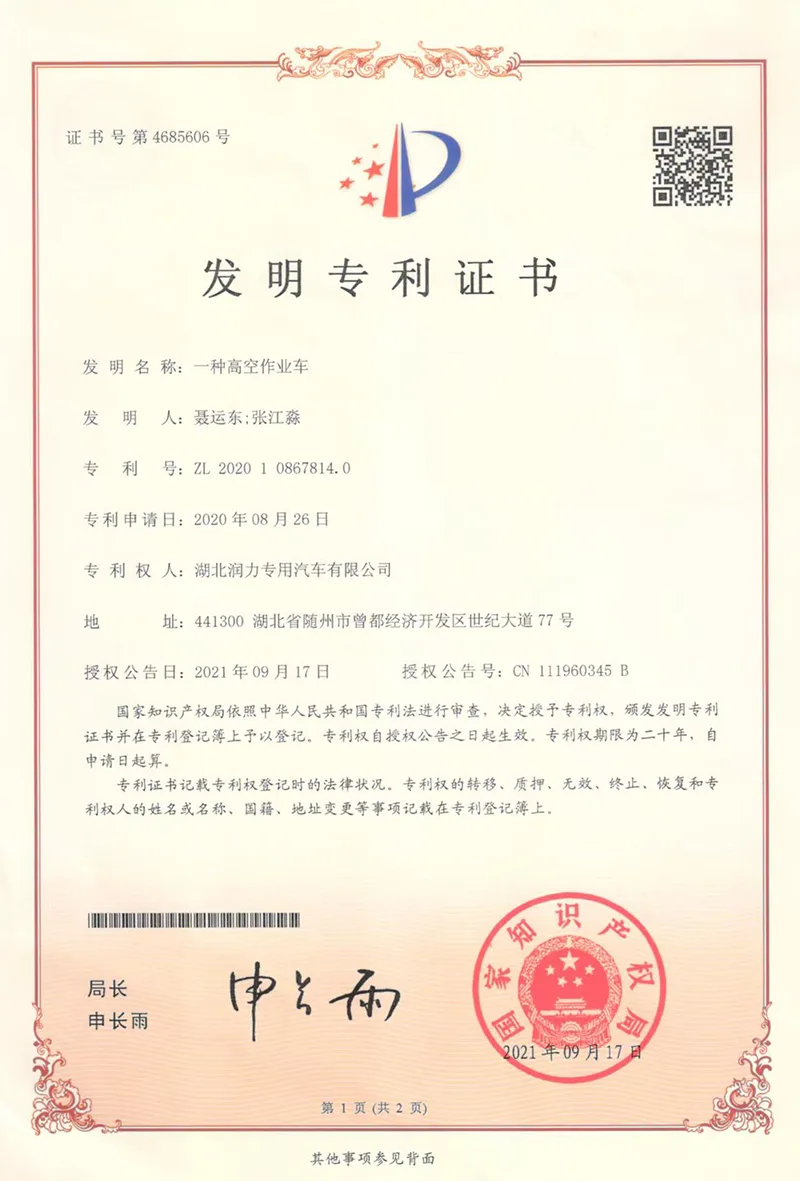 证书号第4685606号

发明专利证书

发明名称：一种高空作业车

发明人：聂运东;张江淼

专利号：ZL 2020 1 0867814.0

专利申请日：2020年08月26日

专利权人：湖北润力专用汽车有限公司

地址：441300 湖北省随州市曾都经济开发区世纪大道77号

授权公告日：2021年09月17日　　授权公告号：CN 111960345 B

国家知识产权局依照中华人民共和国专利法进行审查，决定授予专利权，颁发发明专利证书并在专利登记簿上予以登记。专利权自授权公告之日起生效。专利权期限为二十年，自申请日起算。

专利证书记载专利权登记时的法律状况。专利权的转移、质押、无效、终止、恢复和专利权人的姓名或名称、国籍、地址变更等事项记载在专利登记簿上。

局长
申长雨

申长雨

国家知识产权局

2021年09月17日

第1页（共2页）

其他事项参见背面